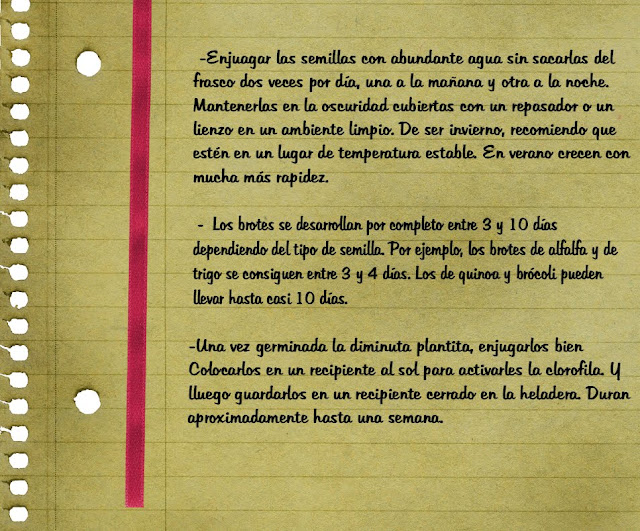 -Enjuagar las semillas con abundante agua sin sacarlas del frasco dos veces por día, una a la mañana y otra a la noche. Mantenerlas en la oscuridad cubiertas con un repasador o un lienzo en un ambiente limpio. De ser invierno, recomiendo que estén en un lugar de temperatura estable. En verano crecen con mucha más rapidez.

- Los brotes se desarrollan por completo entre 3 y 10 días dependiendo del tipo de semilla. Por ejemplo, los brotes de alfalfa y de trigo se consiguen entre 3 y 4 días. Los de quinoa y brócoli pueden llevar hasta casi 10 días.

-Una vez germinada la diminuta plantita, enjugarlos bien Colocarlos en un recipiente al sol para activarles la clorofila. Y lluego guardarlos en un recipiente cerrado en la heladera. Duran aproximadamente hasta una semana.